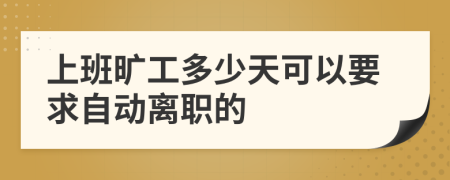 上班旷工多少天可以要求自动离职的